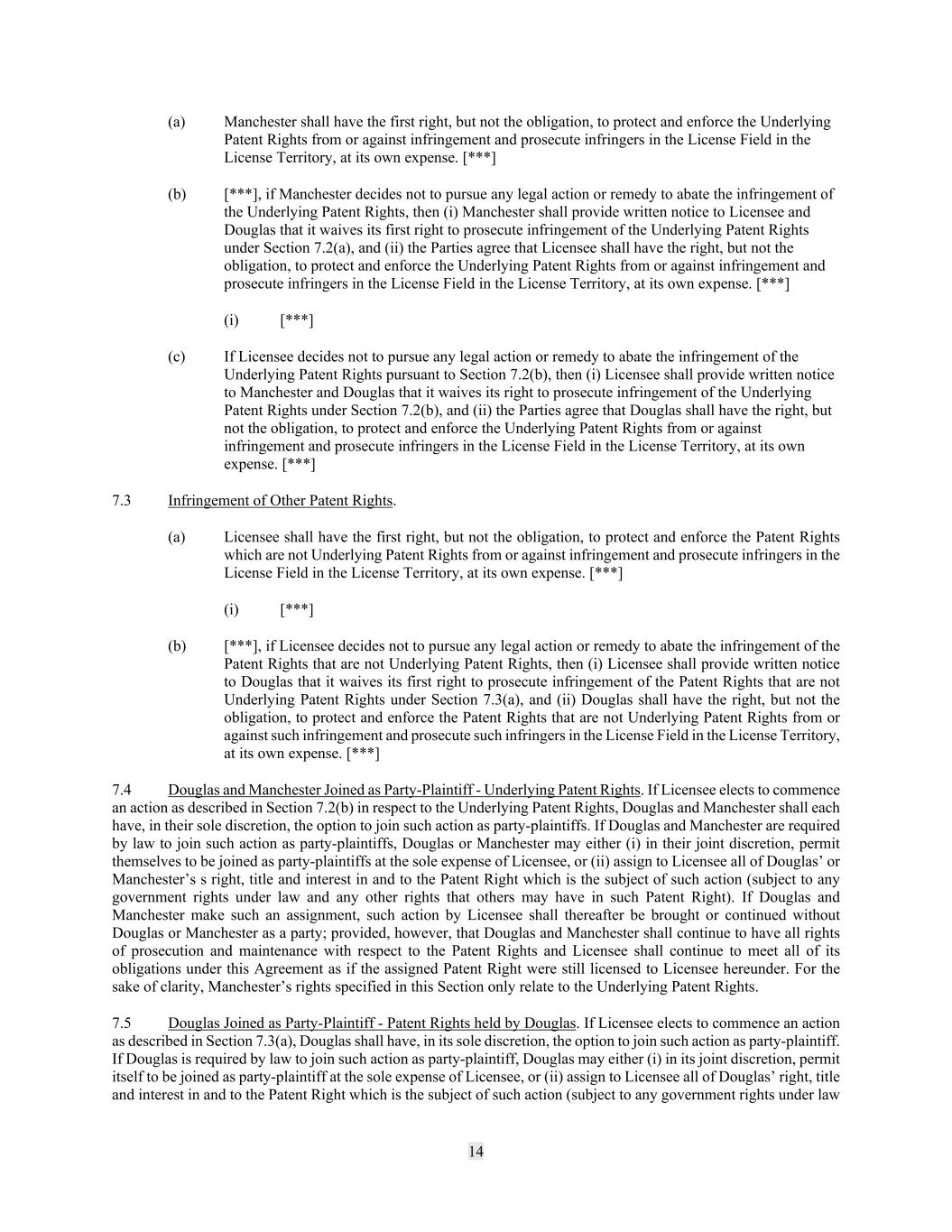 (a) Manchester shall have the first right, but not the obligation, to protect and enforce the Underlying Patent Rights from or against infringement and prosecute infringers in the License Field in the License Territory, at its own expense. [***]

(b) [***], if Manchester decides not to pursue any legal action or remedy to abate the infringement of the Underlying Patent Rights, then (i) Manchester shall provide written notice to Licensee and Douglas that it waives its first right to prosecute infringement of the Underlying Patent Rights under Section 7.2(a), and (ii) the Parties agree that Licensee shall have the right, but not the obligation, to protect and enforce the Underlying Patent Rights from or against infringement and prosecute infringers in the License Field in the License Territory, at its own expense. [***]

(i) [***]

(c) If Licensee decides not to pursue any legal action or remedy to abate the infringement of the Underlying Patent Rights pursuant to Section 7.2(b), then (i) Licensee shall provide written notice to Manchester and Douglas that it waives its right to prosecute infringement of the Underlying Patent Rights under Section 7.2(b), and (ii) the Parties agree that Douglas shall have the right, but not the obligation, to protect and enforce the Underlying Patent Rights from or against infringement and prosecute infringers in the License Field in the License Territory, at its own expense. [***]

7.3 Infringement of Other Patent Rights.

(a) Licensee shall have the first right, but not the obligation, to protect and enforce the Patent Rights which are not Underlying Patent Rights from or against infringement and prosecute infringers in the License Field in the License Territory, at its own expense. [***]

(i) [***]

(b) [***], if Licensee decides not to pursue any legal action or remedy to abate the infringement of the Patent Rights that are not Underlying Patent Rights, then (i) Licensee shall provide written notice to Douglas that it waives its first right to prosecute infringement of the Patent Rights that are not Underlying Patent Rights under Section 7.3(a), and (ii) Douglas shall have the right, but not the obligation, to protect and enforce the Patent Rights that are not Underlying Patent Rights from or against such infringement and prosecute such infringers in the License Field in the License Territory, at its own expense. [***]

7.4 Douglas and Manchester Joined as Party-Plaintiff - Underlying Patent Rights. If Licensee elects to commence an action as described in Section 7.2(b) in respect to the Underlying Patent Rights, Douglas and Manchester shall each have, in their sole discretion, the option to join such action as party-plaintiffs. If Douglas and Manchester are required by law to join such action as party-plaintiffs, Douglas or Manchester may either (i) in their joint discretion, permit themselves to be joined as party-plaintiffs at the sole expense of Licensee, or (ii) assign to Licensee all of Douglas' or Manchester's s right, title and interest in and to the Patent Right which is the subject of such action (subject to any government rights under law and any other rights that others may have in such Patent Right). If Douglas and Manchester make such an assignment, such action by Licensee shall thereafter be brought or continued without Douglas or Manchester as a party; provided, however, that Douglas and Manchester shall continue to have all rights of prosecution and maintenance with respect to the Patent Rights and Licensee shall continue to meet all of its obligations under this Agreement as if the assigned Patent Right were still licensed to Licensee hereunder. For the sake of clarity, Manchester's rights specified in this Section only relate to the Underlying Patent Rights.

7.5 Douglas Joined as Party-Plaintiff - Patent Rights held by Douglas. If Licensee elects to commence an action as described in Section 7.3(a), Douglas shall have, in its sole discretion, the option to join such action as party-plaintiff. If Douglas is required by law to join such action as party-plaintiff, Douglas may either (i) in its joint discretion, permit itself to be joined as party-plaintiff at the sole expense of Licensee, or (ii) assign to Licensee all of Douglas' right, title and interest in and to the Patent Right which is the subject of such action (subject to any government rights under law

14